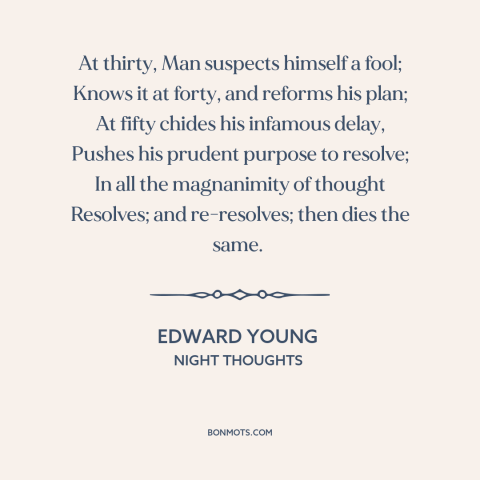 At thirty, Man suspects himself a fool;
Knows it at forty, and reforms his plan;
At fifty chides his infamous delay,
Pushes his prudent purpose to resolve;
In all the magnanimity of thought
Resolves; and re-resolves; then dies the same.

EDWARD YOUNG
NIGHT THOUGHTS

BONMOTS.COM